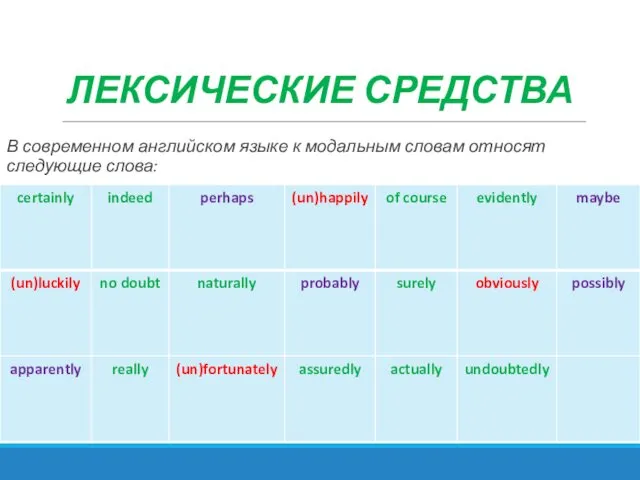 ЛЕКСИЧЕСКИЕ СРЕДСТВА

В современном английском языке к модальным словам относят следующие слова:

| certainly | indeed | perhaps | (un)happily | of course | evidently | maybe |
|---|---|---|---|---|---|---|
| (un)luckily | no doubt | naturally | probably | surely | obviously | possibly |
| apparently | really | (un)fortunately | assuredly | actually | undoubtedly | |